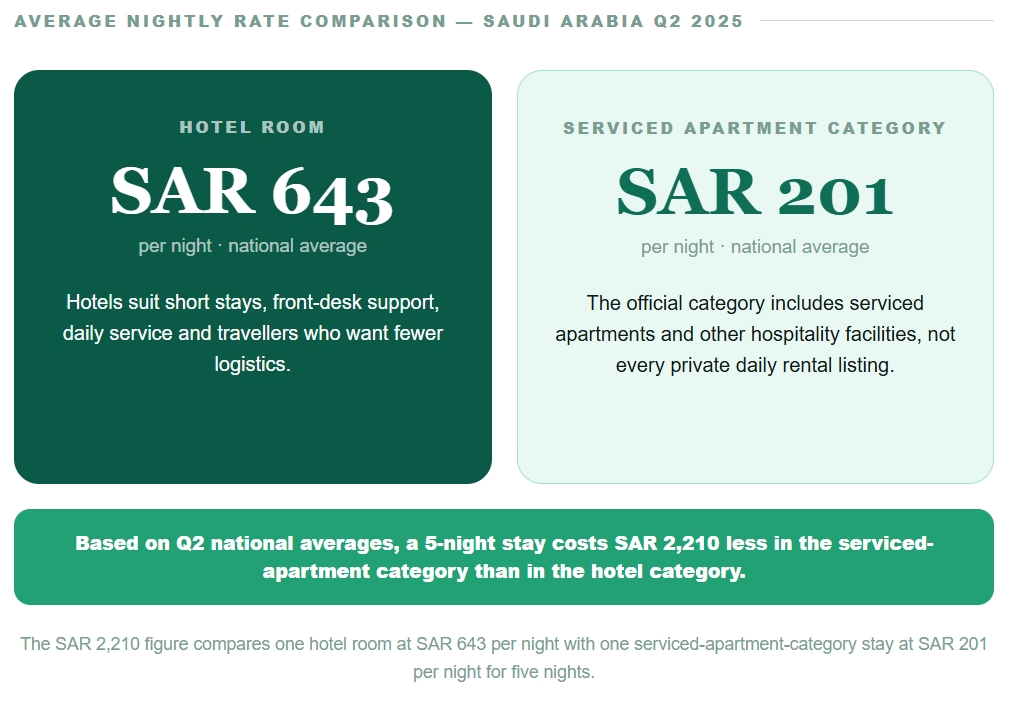 AVERAGE NIGHTLY RATE COMPARISON — SAUDI ARABIA Q2 2025

HOTEL ROOM

SAR 643

per night · national average

Hotels suit short stays, front-desk support, daily service and travellers who want fewer logistics.

SERVICED APARTMENT CATEGORY

SAR 201

per night · national average

The official category includes serviced apartments and other hospitality facilities, not every private daily rental listing.

Based on Q2 national averages, a 5-night stay costs SAR 2,210 less in the serviced-apartment category than in the hotel category.

The SAR 2,210 figure compares one hotel room at SAR 643 per night with one serviced-apartment-category stay at SAR 201 per night for five nights.